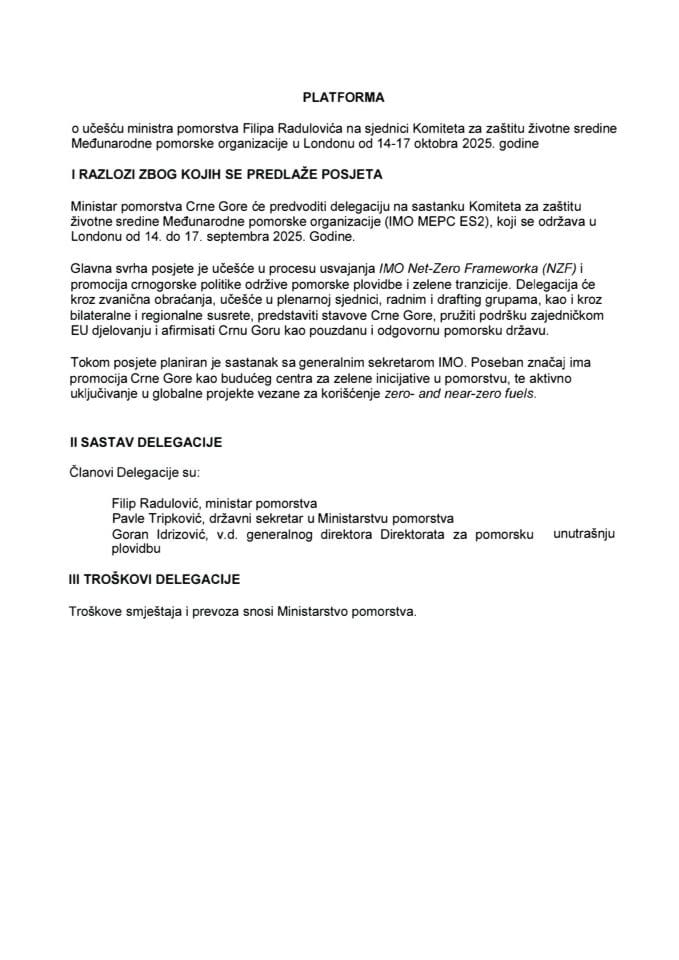 PLATFORMA

o učešću ministra pomorstva Filipa Radulovića na sjednici Komiteta za zaštitu životne sredine Međunarodne pomorske organizacije u Londonu od 14-17 oktobra 2025. godine

I RAZLOZI ZBOG KOJIH SE PREDLAŽE POSJETA

Ministar pomorstva Crne Gore će predvoditi delegaciju na sastanku Komiteta za zaštitu životne sredine Međunarodne pomorske organizacije (IMO MEPC ES2), koji se održava u Londonu od 14. do 17. septembra 2025. Godine.

Glavna svrha posjete je učešće u procesu usvajanja IMO Net-Zero Frameworka (NZF) i promocija crnogorske politike održive pomorske plovidbe i zelene tranzicije. Delegacija će kroz zvanična obraćanja, učešće u plenarnoj sjednici, radnim i drafting grupama, kao i kroz bilateralne i regionalne susrete, predstaviti stavove Crne Gore, pružiti podršku zajedničkom EU djelovanju i afirmisati Crnu Goru kao pouzdanu i odgovornu pomorsku državu.

Tokom posjete planiran je sastanak sa generalnim sekretarom IMO. Poseban značaj ima promocija Crne Gore kao budućeg centra za zelene inicijative u pomorstvu, te aktivno uključivanje u globalne projekte vezane za korišćenje zero- and near-zero fuels.

II SASTAV DELEGACIJE

Članovi Delegacije su:

Filip Radulović, ministar pomorstva
Pavle Tripković, državni sekretar u Ministarstvu pomorstva
Goran Idrizović, v.d. generalnog direktora Direktorata za pomorsku unutrašnju plovidbu

III TROŠKOVI DELEGACIJE

Troškove smještaja i prevoza snosi Ministarstvo pomorstva.